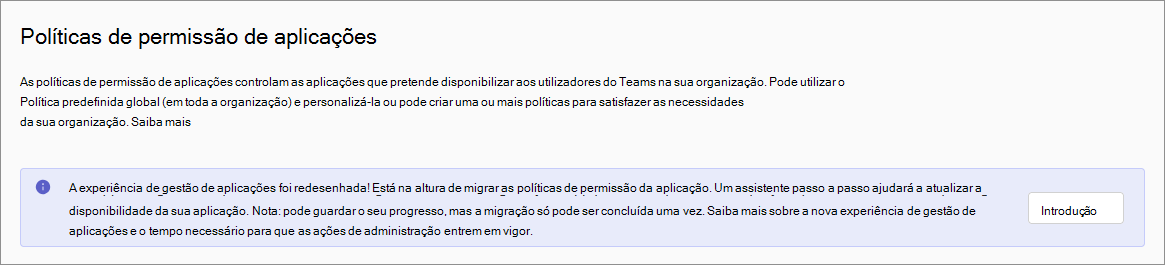 Políticas de permissão de aplicações

As políticas de permissão de aplicações controlam as aplicações que pretende disponibilizar aos utilizadores do Teams na sua organização. Pode utilizar o Política predefinida global (em toda a organização) e personalizá-la ou pode criar uma ou mais políticas para satisfazer as necessidades da sua organização. Saiba mais

A experiência de gestão de aplicações foi redesenhada! Está na altura de migrar as políticas de permissão da aplicação. Um assistente passo a passo ajudará a atualizar a disponibilidade da sua aplicação. Nota: pode guardar o seu progresso, mas a migração só pode ser concluída uma vez. Saiba mais sobre a nova experiência de gestão de aplicações e o tempo necessário para que as ações de administração entrem em vigor.

Introdução